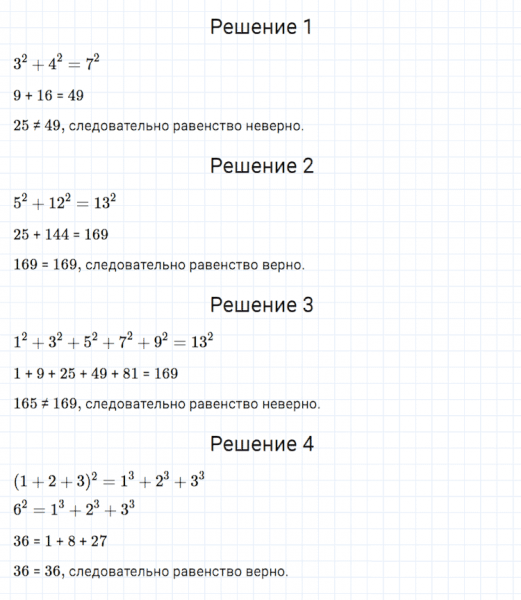 Решение 1

$3^2 + 4^2 = 7^2$

9 + 16 = 49

25 ≠ 49, следовательно равенство неверно.

Решение 2

$5^2 + 12^2 = 13^2$

25 + 144 = 169

169 = 169, следовательно равенство верно.

Решение 3

$1^2 + 3^2 + 5^2 + 7^2 + 9^2 = 13^2$

1 + 9 + 25 + 49 + 81 = 169

165 ≠ 169, следовательно равенство неверно.

Решение 4

$(1 + 2 + 3)^2 = 1^3 + 2^3 + 3^3$
$6^2 = 1^3 + 2^3 + 3^3$

36 = 1 + 8 + 27

36 = 36, следовательно равенство верно.